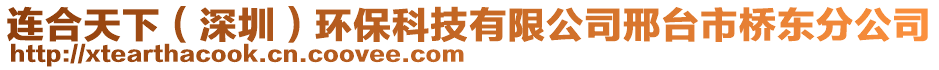 连合天下（深圳）环保科技有限公司邢台市桥东分公司
http://xtearthacook.cn.coovee.com